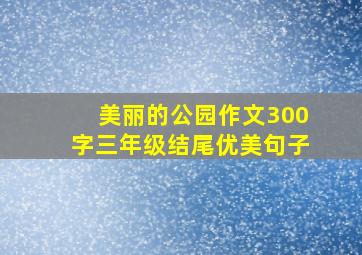 美丽的公园作文300字三年级结尾优美句子